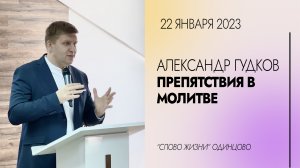 22 ЯНВАРЯ 2023

АЛЕКСАНДР ГУДКОВ
ПРЕПЯТСТВИЯ В МОЛИТВЕ

"СЛОВО ЖИЗНИ" ОДИНЦОВО